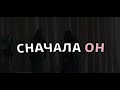 СНАЧАЛА ОН